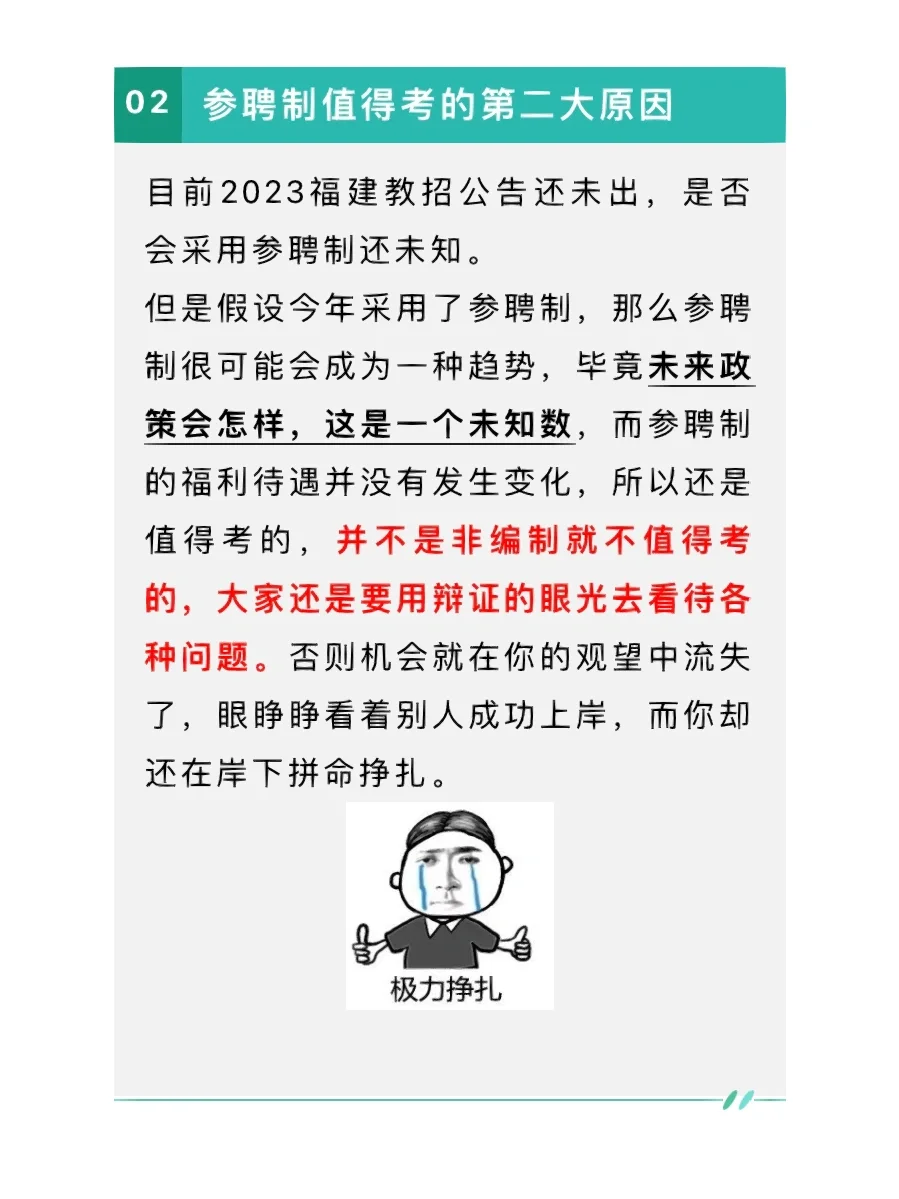 02 参聘制值得考的第二大原因

目前2023福建教招公告还未出，是否会采用参聘制还未知。
但是假设今年采用了参聘制，那么参聘制很可能会成为一种趋势，毕竟未来政策会怎样，这是一个未知数，而参聘制的福利待遇并没有发生变化，所以还是值得考的，并不是非编制就不值得考的，大家还是要用辩证的眼光去看待各种问题。否则机会就在你的观望中流失了，眼睁睁看着别人成功上岸，而你却还在岸下拼命挣扎。

极力挣扎